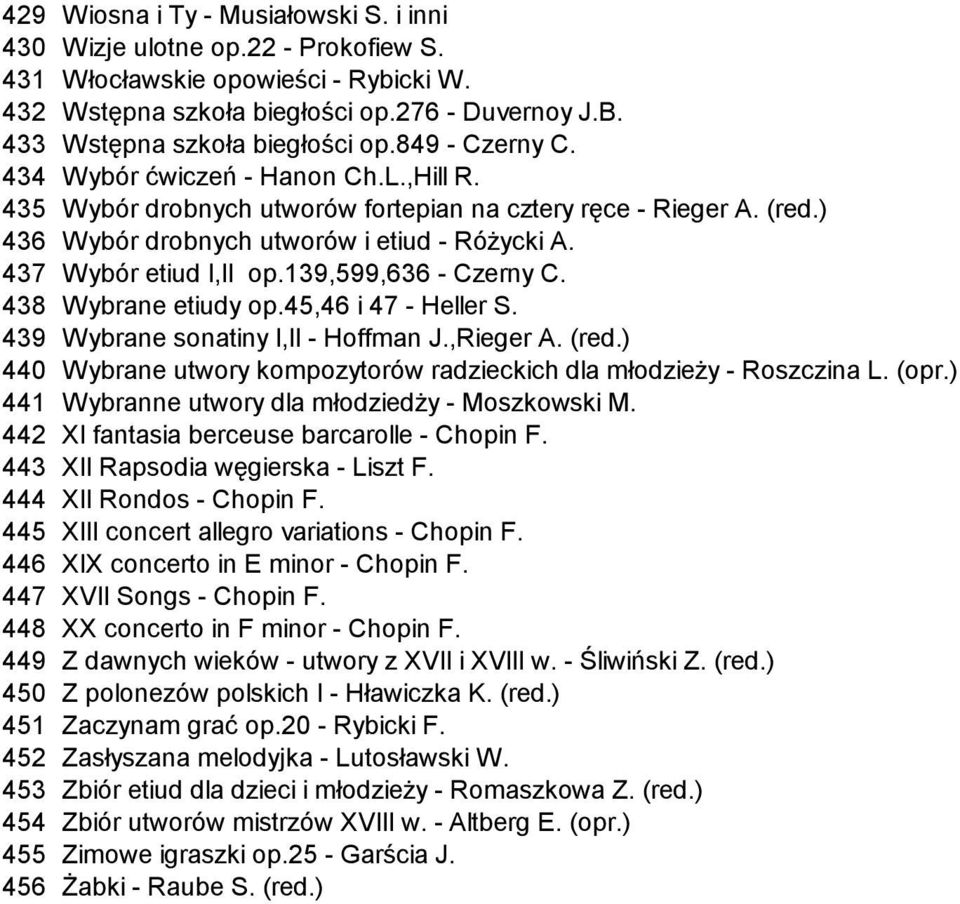 429 Wiosna i Ty - Musiałowski S. i inni
430 Wizje ulotne op.22 - Prokofiew S.
431 Włocławskie opowieści - Rybicki W.
432 Wstępna szkoła biegłości op.276 - Duvernoy J.B.
433 Wstępna szkoła biegłości op.849 - Czerny C.
434 Wybór ćwiczeń - Hanon Ch.L.,Hill R.
435 Wybór drobnych utworów fortepian na cztery ręce - Rieger A. (red.)
436 Wybór drobnych utworów i etiud - Różycki A.
437 Wybór etiud I,II op.139,599,636 - Czerny C.
438 Wybrane etiudy op.45,46 i 47 - Heller S.
439 Wybrane sonatiny I,II - Hoffman J.,Rieger A. (red.)
440 Wybrane utwory kompozytorów radzieckich dla młodzieży - Roszczina L. (opr.)
441 Wybranne utwory dla młodziedży - Moszkowski M.
442 XI fantasia berceuse barcarolle - Chopin F.
443 XII Rapsodia węgierska - Liszt F.
444 XII Rondos - Chopin F.
445 XIII concert allegro variations - Chopin F.
446 XIX concerto in E minor - Chopin F.
447 XVII Songs - Chopin F.
448 XX concerto in F minor - Chopin F.
449 Z dawnych wieków - utwory z XVII i XVIII w. - Śliwiński Z. (red.)
450 Z polonezów polskich I - Hławiczka K. (red.)
451 Zaczynam grać op.20 - Rybicki F.
452 Zasłyszana melodyjka - Lutosławski W.
453 Zbiór etiud dla dzieci i młodzieży - Romaszkowa Z. (red.)
454 Zbiór utworów mistrzów XVIII w. - Altberg E. (opr.)
455 Zimowe igraszki op.25 - Garścia J.
456 Żabki - Raube S. (red.)